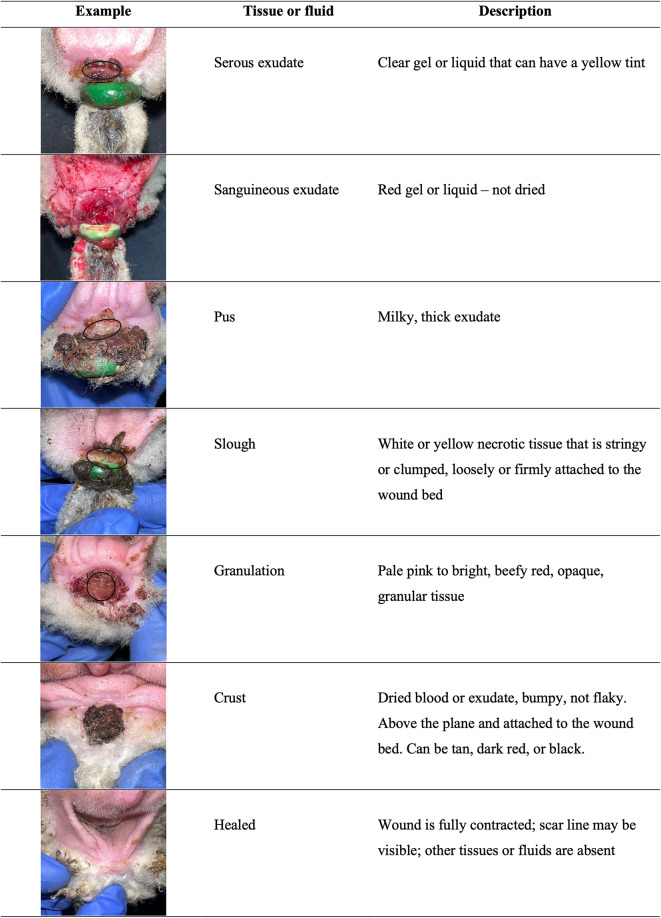 | Example | Tissue or fluid | Description |
|---|---|---|
| | Serous exudate | Clear gel or liquid that can have a yellow tint |
| | Sanguineous exudate | Red gel or liquid – not dried |
| | Pus | Milky, thick exudate |
| | Slough | White or yellow necrotic tissue that is stringy or clumped, loosely or firmly attached to the wound bed |
| | Granulation | Pale pink to bright, beefy red, opaque, granular tissue |
| | Crust | Dried blood or exudate, bumpy, not flaky. Above the plane and attached to the wound bed. Can be tan, dark red, or black. |
| | Healed | Wound is fully contracted; scar line may be visible; other tissues or fluids are absent |